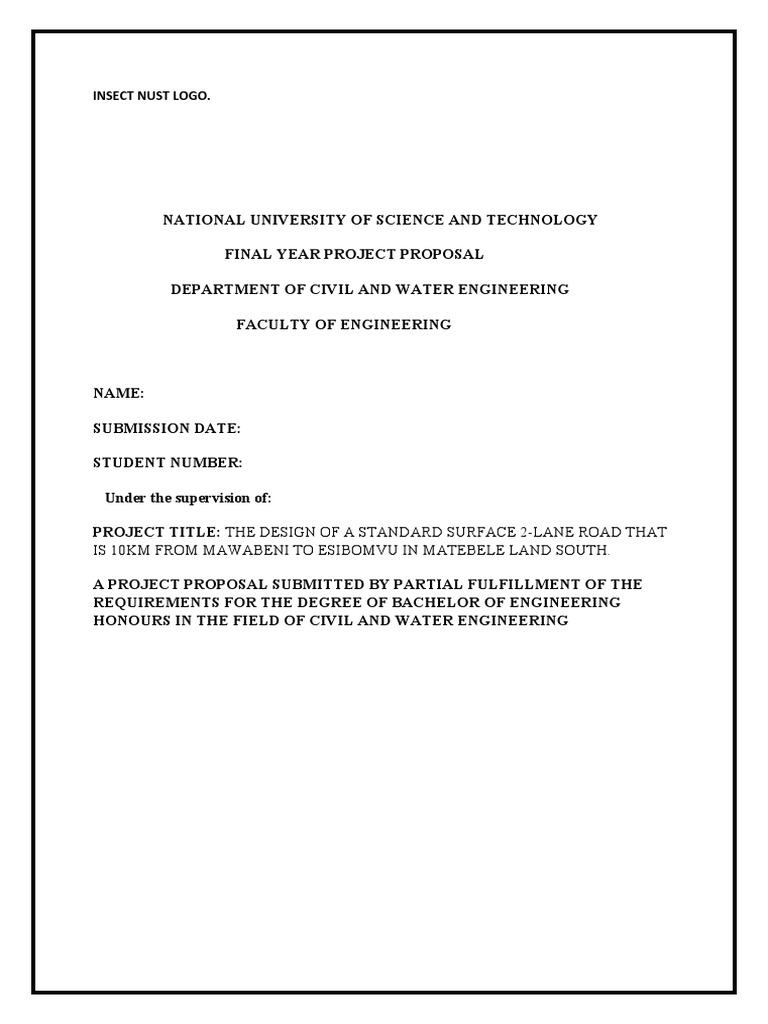 INSECT NUST LOGO.

NATIONAL UNIVERSITY OF SCIENCE AND TECHNOLOGY

FINAL YEAR PROJECT PROPOSAL

DEPARTMENT OF CIVIL AND WATER ENGINEERING

FACULTY OF ENGINEERING

NAME:

SUBMISSION DATE:

STUDENT NUMBER:

Under the supervision of:

PROJECT TITLE: THE DESIGN OF A STANDARD SURFACE 2-LANE ROAD THAT IS 10KM FROM MAWABENI TO ESIBOMVU IN MATEBELE LAND SOUTH.

A PROJECT PROPOSAL SUBMITTED BY PARTIAL FULFILLMENT OF THE REQUIREMENTS FOR THE DEGREE OF BACHELOR OF ENGINEERING HONOURS IN THE FIELD OF CIVIL AND WATER ENGINEERING